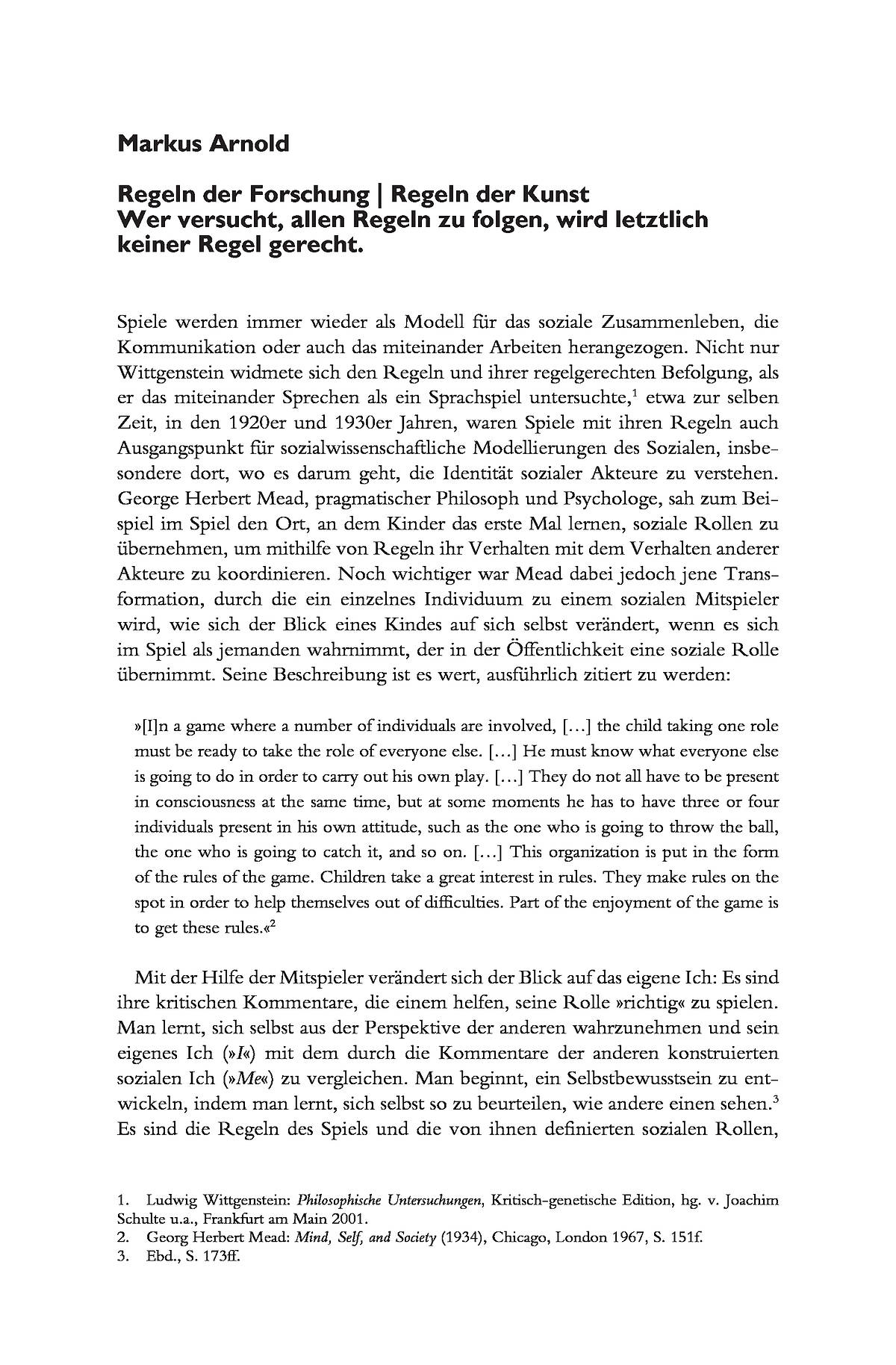 Markus Arnold

Regeln der Forschung | Regeln der Kunst
Wer versucht, allen Regeln zu folgen, wird letztlich keiner Regel gerecht.

Spiele werden immer wieder als Modell für das soziale Zusammenleben, die Kommunikation oder auch das miteinander Arbeiten herangezogen. Nicht nur Wittgenstein widmete sich den Regeln und ihrer regelgerechten Befolgung, als er das miteinander Sprechen als ein Sprachspiel untersuchte,$^1$ etwa zur selben Zeit, in den 1920er und 1930er Jahren, waren Spiele mit ihren Regeln auch Ausgangspunkt für sozialwissenschaftliche Modellierungen des Sozialen, insbesondere dort, wo es darum geht, die Identität sozialer Akteure zu verstehen. George Herbert Mead, pragmatischer Philosoph und Psychologe, sah zum Beispiel im Spiel den Ort, an dem Kinder das erste Mal lernen, soziale Rollen zu übernehmen, um mithilfe von Regeln ihr Verhalten mit dem Verhalten anderer Akteure zu koordinieren. Noch wichtiger war Mead dabei jedoch jene Transformation, durch die ein einzelnes Individuum zu einem sozialen Mitspieler wird, wie sich der Blick eines Kindes auf sich selbst verändert, wenn es sich im Spiel als jemanden wahrnimmt, der in der Öffentlichkeit eine soziale Rolle übernimmt. Seine Beschreibung ist es wert, ausführlich zitiert zu werden:

»[I]n a game where a number of individuals are involved, […] the child taking one role must be ready to take the role of everyone else. […] He must know what everyone else is going to do in order to carry out his own play. […] They do not all have to be present in consciousness at the same time, but at some moments he has to have three or four individuals present in his own attitude, such as the one who is going to throw the ball, the one who is going to catch it, and so on. […] This organization is put in the form of the rules of the game. Children take a great interest in rules. They make rules on the spot in order to help themselves out of difficulties. Part of the enjoyment of the game is to get these rules.«$^2$

Mit der Hilfe der Mitspieler verändert sich der Blick auf das eigene Ich: Es sind ihre kritischen Kommentare, die einem helfen, seine Rolle »richtig« zu spielen. Man lernt, sich selbst aus der Perspektive der anderen wahrzunehmen und sein eigenes Ich (»I«) mit dem durch die Kommentare der anderen konstruierten sozialen Ich (»Me«) zu vergleichen. Man beginnt, ein Selbstbewusstsein zu entwickeln, indem man lernt, sich selbst so zu beurteilen, wie andere einen sehen.$^3$ Es sind die Regeln des Spiels und die von ihnen definierten sozialen Rollen,

1. Ludwig Wittgenstein: Philosophische Untersuchungen, Kritisch-genetische Edition, hg. v. Joachim Schulte u.a., Frankfurt am Main 2001.
2. Georg Herbert Mead: Mind, Self, and Society (1934), Chicago, London 1967, S. 151f.
3. Ebd., S. 173ff.